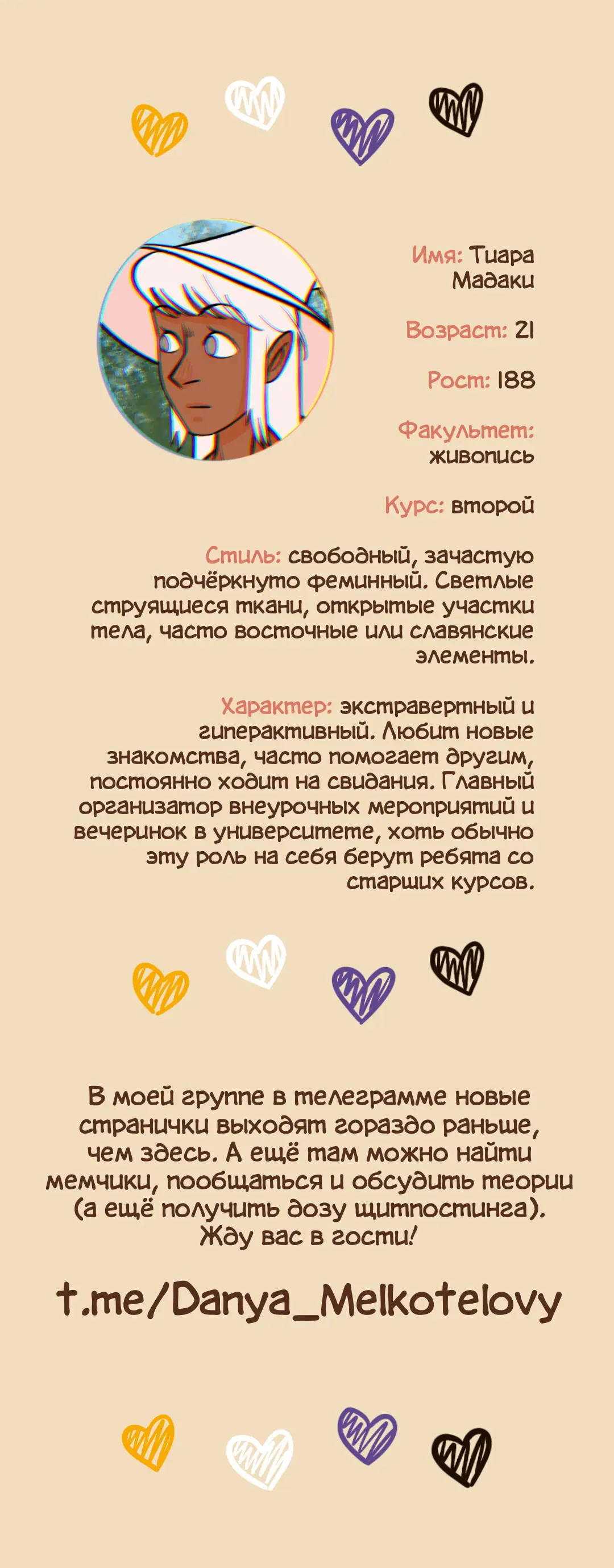 Имя: Тиара Мадаки

Возраст: 21

Рост: 188

Факультет: живопись

Курс: второй

Стиль: свободный, зачастую подчёркнуто феминный. Светлые струящиеся ткани, открытые участки тела, часто восточные или славянские элементы.

Характер: экстравертный и гиперактивный. Любит новые знакомства, часто помогает другим, постоянно ходит на свидания. Главный организатор внеурочных мероприятий и вечеринок в университете, хоть обычно эту роль на себя берут ребята со старших курсов.

В моей группе в телеграмме новые странички выходят гораздо раньше, чем здесь. А ещё там можно найти мемчики, пообщаться и обсудить теории (а ещё получить дозу щитпостинга). Жду вас в гости!

t.me/Danya_Melkotelovy